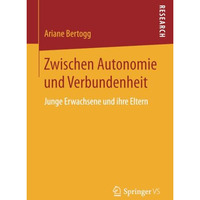 RESEARCH

Ariane Bertogg

Zwischen Autonomie und Verbundenheit

Junge Erwachsene und ihre Eltern

Springer VS